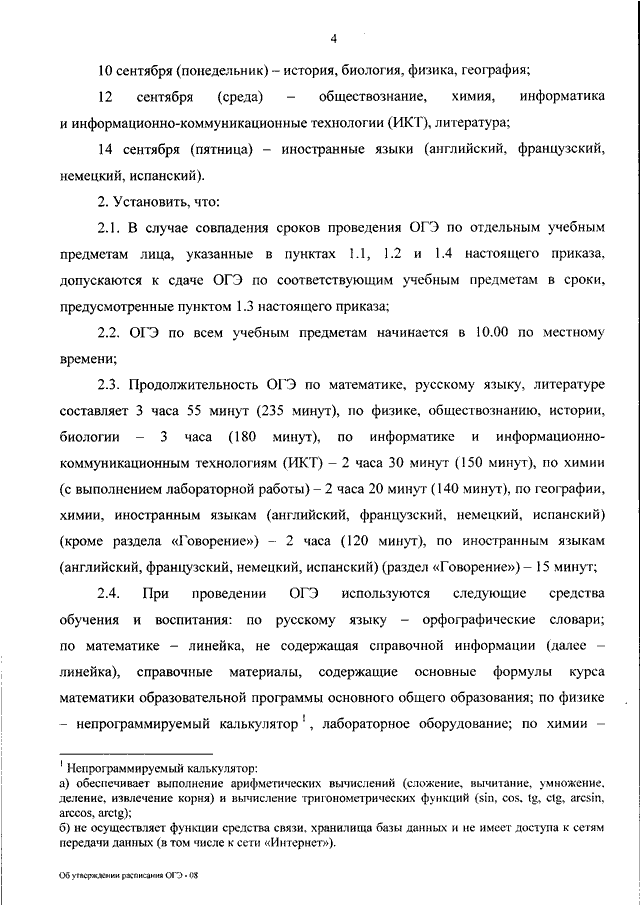 4

10 сентября (понедельник) – история, биология, физика, география;

12 сентября (среда) – обществознание, химия, информатика и информационно-коммуникационные технологии (ИКТ), литература;

14 сентября (пятница) – иностранные языки (английский, французский, немецкий, испанский).

2. Установить, что:

2.1. В случае совпадения сроков проведения ОГЭ по отдельным учебным предметам лица, указанные в пунктах 1.1, 1.2 и 1.4 настоящего приказа, допускаются к сдаче ОГЭ по соответствующим учебным предметам в сроки, предусмотренные пунктом 1.3 настоящего приказа;

2.2. ОГЭ по всем учебным предметам начинается в 10.00 по местному времени;

2.3. Продолжительность ОГЭ по математике, русскому языку, литературе составляет 3 часа 55 минут (235 минут), по физике, обществознанию, истории, биологии – 3 часа (180 минут), по информатике и информационно-коммуникационным технологиям (ИКТ) – 2 часа 30 минут (150 минут), по химии (с выполнением лабораторной работы) – 2 часа 20 минут (140 минут), по географии, химии, иностранным языкам (английский, французский, немецкий, испанский) (кроме раздела «Говорение») – 2 часа (120 минут), по иностранным языкам (английский, французский, немецкий, испанский) (раздел «Говорение») – 15 минут;

2.4. При проведении ОГЭ используются следующие средства обучения и воспитания: по русскому языку – орфографические словари; по математике – линейка, не содержащая справочной информации (далее – линейка), справочные материалы, содержащие основные формулы курса математики образовательной программы основного общего образования; по физике – непрограммируемый калькулятор $^1$, лабораторное оборудование; по химии –

$^1$ Непрограммируемый калькулятор:
а) обеспечивает выполнение арифметических вычислений (сложение, вычитание, умножение, деление, извлечение корня) и вычисление тригонометрических функций (sin, cos, tg, ctg, arcsin, arccos, arctg);
б) не осуществляет функции средства связи, хранилища базы данных и не имеет доступа к сетям передачи данных (в том числе к сети «Интернет»).

Об утверждении расписания ОГЭ - 08